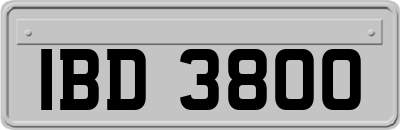 IBD 3800